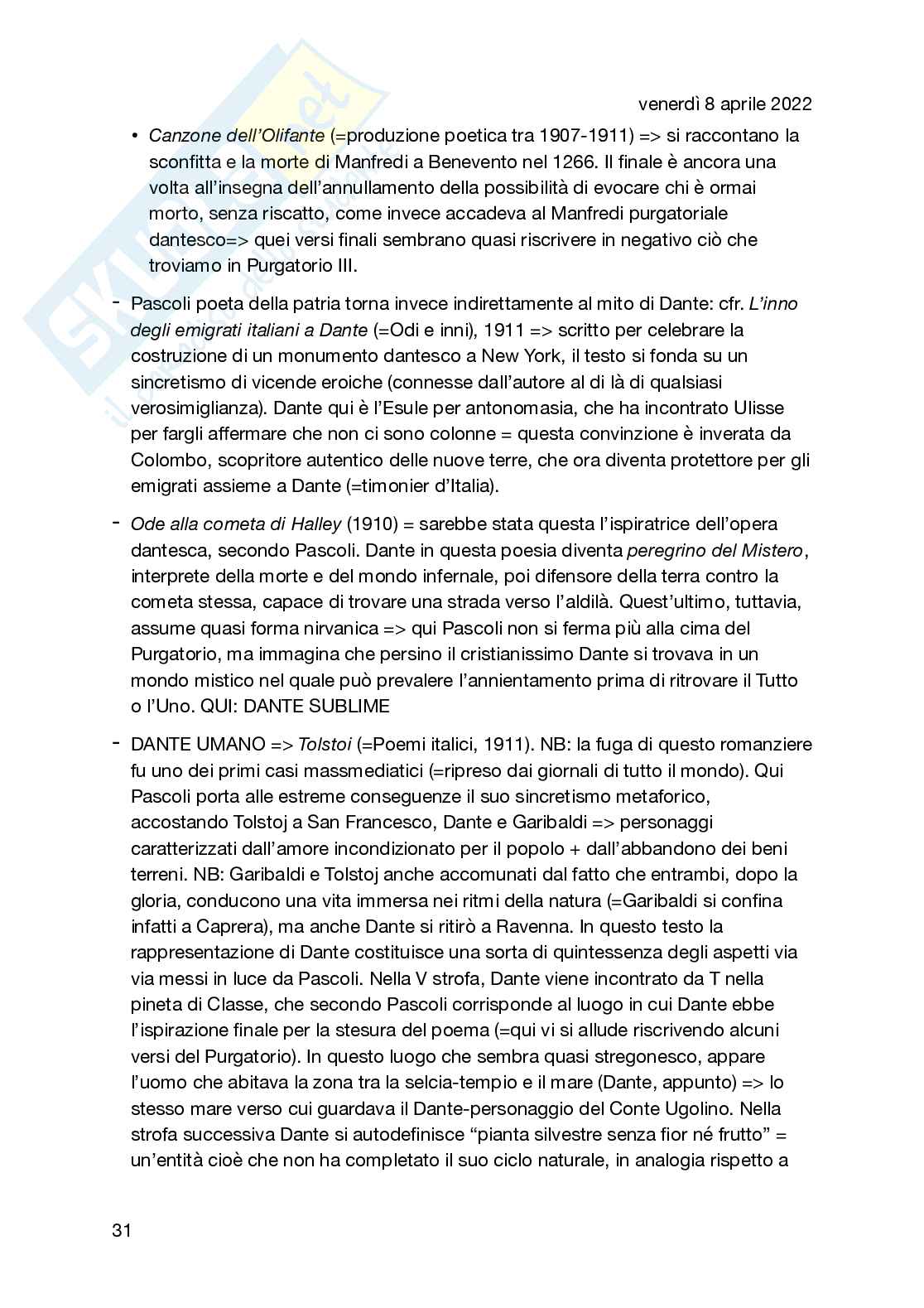 venerdì 8 aprile 2022

• Canzone dell'Olifante (=produzione poetica tra 1907-1911) => si raccontano la sconfitta e la morte di Manfredi a Benevento nel 1266. Il finale è ancora una volta all'insegna dell'annullamento della possibilità di evocare chi è ormai morto, senza riscatto, come invece accadeva al Manfredi purgatoriale dantesco=> quei versi finali sembrano quasi riscrivere in negativo ciò che troviamo in Purgatorio III.

- Pascoli poeta della patria torna invece indirettamente al mito di Dante: cfr. L'inno degli emigrati italiani a Dante (=Odi e inni), 1911 => scritto per celebrare la costruzione di un monumento dantesco a New York, il testo si fonda su un sincretismo di vicende eroiche (connesse dall'autore al di là di qualsiasi verosimiglianza). Dante qui è l'Esule per antonomasia, che ha incontrato Ulisse per fargli affermare che non ci sono colonne = questa convinzione è inverata da Colombo, scopritore autentico delle nuove terre, che ora diventa protettore per gli emigrati assieme a Dante (=timonier d'Italia).

- Ode alla cometa di Halley (1910) = sarebbe stata questa l'ispiratrice dell'opera dantesca, secondo Pascoli. Dante in questa poesia diventa peregrino del Mistero, interprete della morte e del mondo infernale, poi difensore della terra contro la cometa stessa, capace di trovare una strada verso l'aldilà. Quest'ultimo, tuttavia, assume quasi forma nirvanica => qui Pascoli non si ferma più alla cima del Purgatorio, ma immagina che persino il cristianissimo Dante si trovava in un mondo mistico nel quale può prevalere l'annientamento prima di ritrovare il Tutto o l'Uno. QUI: DANTE SUBLIME

- DANTE UMANO => Tolstoi (=Poemi italici, 1911). NB: la fuga di questo romanziere fu uno dei primi casi massmediatici (=ripreso dai giornali di tutto il mondo). Qui Pascoli porta alle estreme conseguenze il suo sincretismo metaforico, accostando Tolstoj a San Francesco, Dante e Garibaldi => personaggi caratterizzati dall'amore incondizionato per il popolo + dall'abbandono dei beni terreni. NB: Garibaldi e Tolstoj anche accomunati dal fatto che entrambi, dopo la gloria, conducono una vita immersa nei ritmi della natura (=Garibaldi si confina infatti a Caprera), ma anche Dante si ritirò a Ravenna. In questo testo la rappresentazione di Dante costituisce una sorta di quintessenza degli aspetti via via messi in luce da Pascoli. Nella V strofa, Dante viene incontrato da T nella pineta di Classe, che secondo Pascoli corrisponde al luogo in cui Dante ebbe l'ispirazione finale per la stesura del poema (=qui vi si allude riscrivendo alcuni versi del Purgatorio). In questo luogo che sembra quasi stregonesco, appare l'uomo che abitava la zona tra la selcia-tempio e il mare (Dante, appunto) => lo stesso mare verso cui guardava il Dante-personaggio del Conte Ugolino. Nella strofa successiva Dante si autodefinisce "pianta silvestre senza fior né frutto" = un'entità cioè che non ha completato il suo ciclo naturale, in analogia rispetto a

31